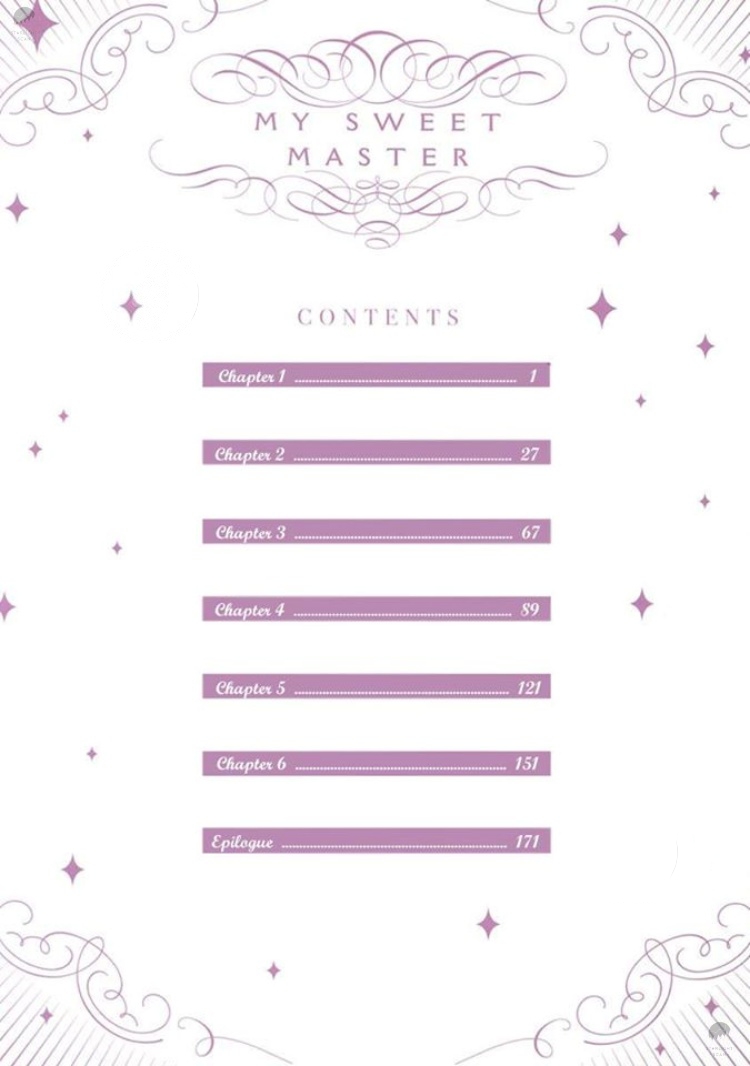 MY SWEET
MASTER

CONTENTS

Chapter 1 1

Chapter 2 27

Chapter 3 67

Chapter 4 89

Chapter 5 121

Chapter 6 151

Epilogue 171